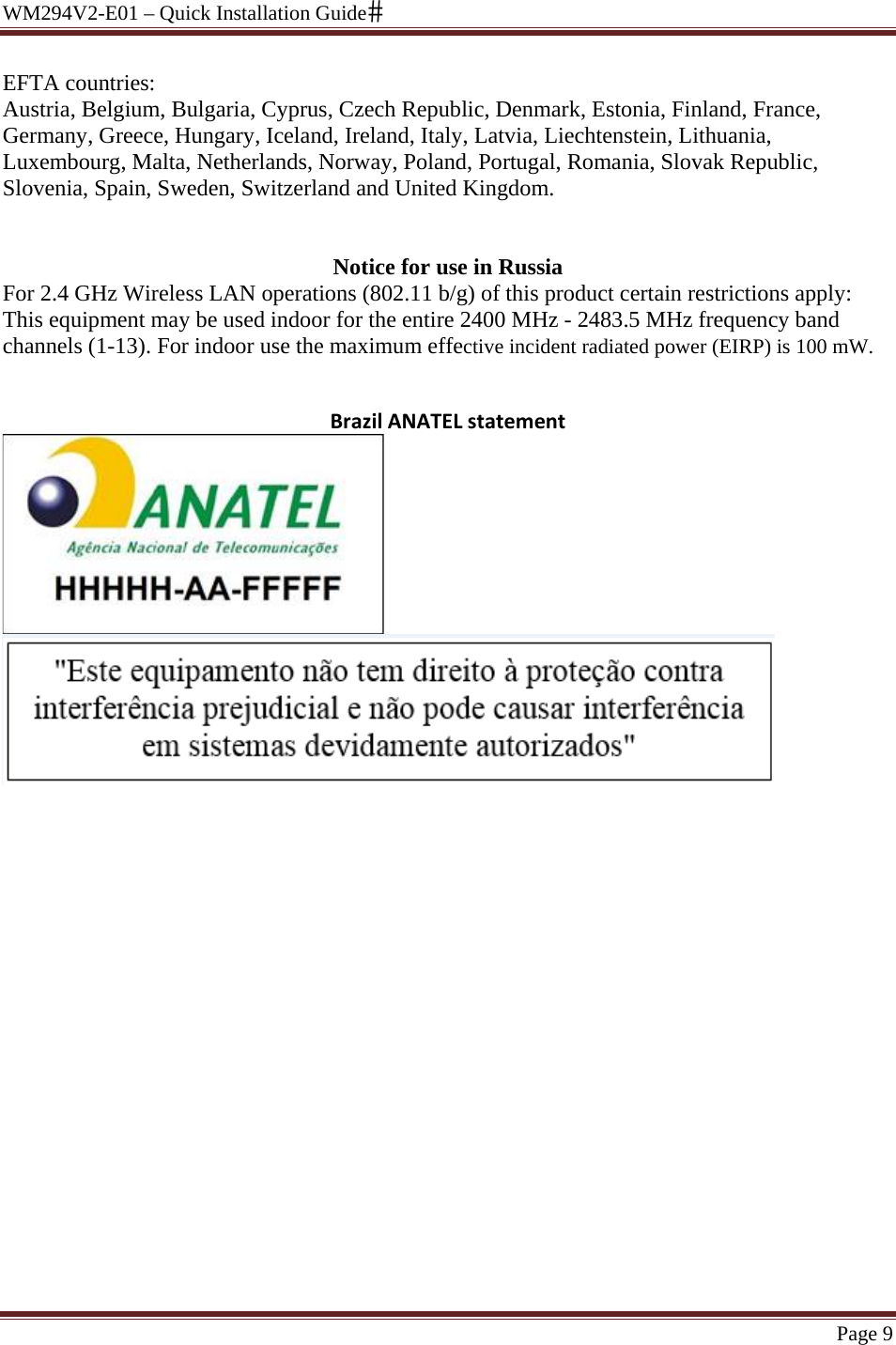 WM294V2-E01 – Quick Installation Guide＃

EFTA countries:
Austria, Belgium, Bulgaria, Cyprus, Czech Republic, Denmark, Estonia, Finland, France, Germany, Greece, Hungary, Iceland, Ireland, Italy, Latvia, Liechtenstein, Lithuania, Luxembourg, Malta, Netherlands, Norway, Poland, Portugal, Romania, Slovak Republic, Slovenia, Spain, Sweden, Switzerland and United Kingdom.

Notice for use in Russia
For 2.4 GHz Wireless LAN operations (802.11 b/g) of this product certain restrictions apply: This equipment may be used indoor for the entire 2400 MHz - 2483.5 MHz frequency band channels (1-13). For indoor use the maximum effective incident radiated power (EIRP) is 100 mW.

Brazil ANATEL statement

ANATEL
Agência Nacional de Telecomunicações
HHHHH-AA-FFFFF

"Este equipamento não tem direito à proteção contra interferência prejudicial e não pode causar interferência em sistemas devidamente autorizados"

Page 9